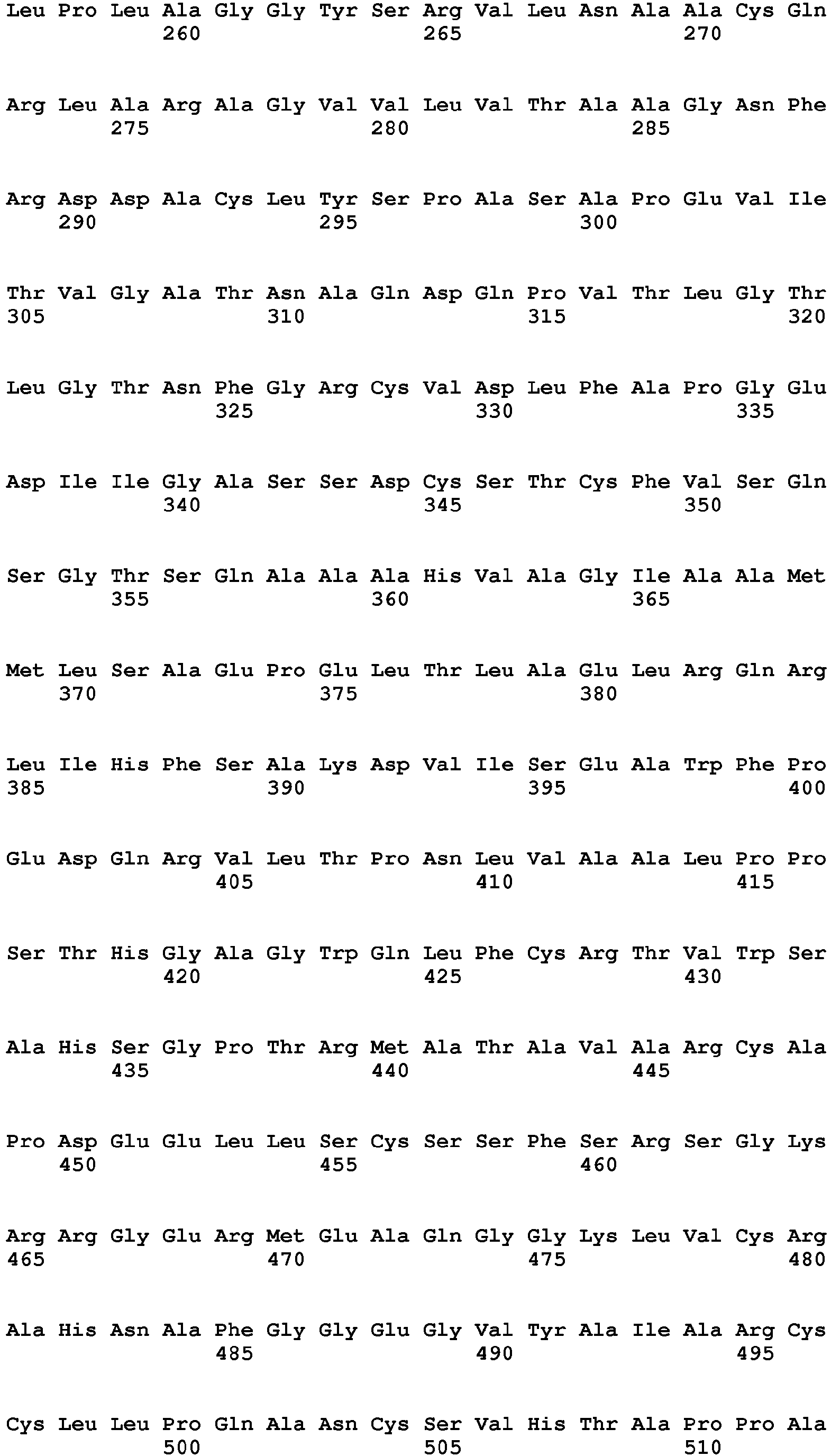 Leu Pro Leu Ala Gly Gly Tyr Ser Arg Val Leu Asn Ala Ala Cys Gln
260 265 270

Arg Leu Ala Arg Ala Gly Val Val Leu Val Thr Ala Ala Gly Asn Phe
275 280 285

Arg Asp Asp Ala Cys Leu Tyr Ser Pro Ala Ser Ala Pro Glu Val Ile
290 295 300

Thr Val Gly Ala Thr Asn Ala Gln Asp Gln Pro Val Thr Leu Gly Thr
305 310 315 320

Leu Gly Thr Asn Phe Gly Arg Cys Val Asp Leu Phe Ala Pro Gly Glu
325 330 335

Asp Ile Ile Gly Ala Ser Ser Asp Cys Ser Thr Cys Phe Val Ser Gln
340 345 350

Ser Gly Thr Ser Gln Ala Ala Ala His Val Ala Gly Ile Ala Ala Met
355 360 365

Met Leu Ser Ala Glu Pro Glu Leu Thr Leu Ala Glu Leu Arg Gln Arg
370 375 380

Leu Ile His Phe Ser Ala Lys Asp Val Ile Ser Glu Ala Trp Phe Pro
385 390 395 400

Glu Asp Gln Arg Val Leu Thr Pro Asn Leu Val Ala Ala Leu Pro Pro
405 410 415

Ser Thr His Gly Ala Gly Trp Gln Leu Phe Cys Arg Thr Val Trp Ser
420 425 430

Ala His Ser Gly Pro Thr Arg Met Ala Thr Ala Val Ala Arg Cys Ala
435 440 445

Pro Asp Glu Glu Leu Leu Ser Cys Ser Ser Phe Ser Arg Ser Gly Lys
450 455 460

Arg Arg Gly Glu Arg Met Glu Ala Gln Gly Gly Lys Leu Val Cys Arg
465 470 475 480

Ala His Asn Ala Phe Gly Gly Glu Gly Val Tyr Ala Ile Ala Arg Cys
485 490 495

Cys Leu Leu Pro Gln Ala Asn Cys Ser Val His Thr Ala Pro Pro Ala
500 505 510